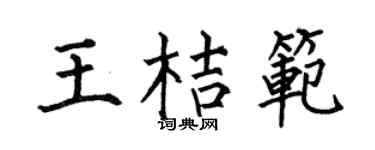 王桔範
词典网